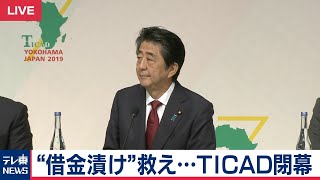 LIVE

TICAD
YOKOHAMA
JAPAN 2019

テレ東
NEWS

“借金漬け”救え…TICAD閉幕